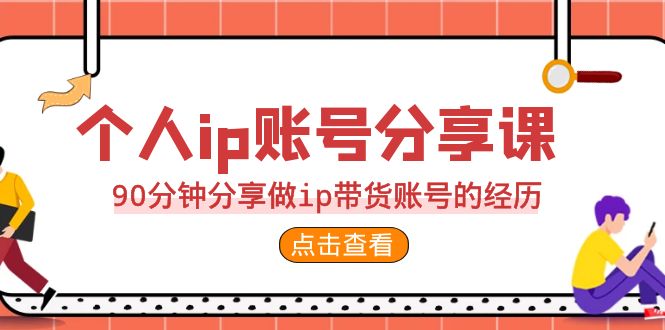 个人ip账号分享课

90分钟分享做ip带货账号的经历

点击查看